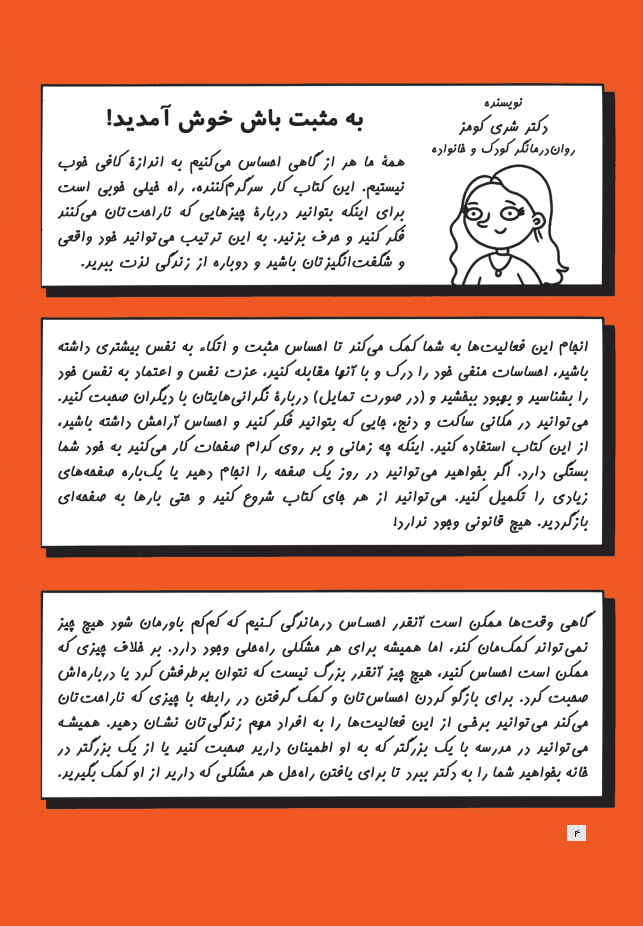 نویسنده
دکتر شری کومز
روان‌درمانگر کودک و خانواده

به مثبت باش خوش آمدید!

همهٔ ما هر از گاهی احساس می‌کنیم به اندازهٔ کافی خوب نیستیم. این کتاب کار سرگرم‌کننده، راه خیلی خوبی است برای اینکه بتوانید دربارهٔ چیزهایی که ناراحت‌تان می‌کنند فکر کنید و حرف بزنید. به این ترتیب می‌توانید خود واقعی و شگفت‌انگیزتان باشید و دوباره از زندگی لذت ببرید.

انجام این فعالیت‌ها به شما کمک می‌کند تا احساس مثبت و اتکاء به نفس بیشتری داشته باشید، احساسات منفی خود را درک و با آنها مقابله کنید، عزت نفس و اعتماد به نفس خود را بشناسید و بهبود ببخشید و (در صورت تمایل) دربارهٔ نگرانی‌هایتان با دیگران صحبت کنید. می‌توانید در مکانی ساکت و دنج، جایی که بتوانید فکر کنید و احساس آرامش داشته باشید، از این کتاب استفاده کنید. اینکه چه زمانی و بر روی کدام صفحات کار می‌کنید به خود شما بستگی دارد. اگر بخواهید می‌توانید در روز یک صفحه را انجام دهید یا یک‌باره صفحه‌های زیادی را تکمیل کنید. می‌توانید از هر جای کتاب شروع کنید و حتی بارها به صفحه‌ای بازگردید. هیچ قانونی وجود ندارد!

گاهی وقت‌ها ممکن است آنقدر احساس درماندگی کنیم که کم‌کم باورمان شود هیچ چیز نمی‌تواند کمک‌مان کند، اما همیشه برای هر مشکلی راه‌حلی وجود دارد. بر خلاف چیزی که ممکن است احساس کنید، هیچ چیز آنقدر بزرگ نیست که نتوان برطرفش کرد یا درباره‌اش صحبت کرد. برای بازگو کردن احساس‌تان و کمک گرفتن در رابطه با چیزی که ناراحت‌تان می‌کند می‌توانید برخی از این فعالیت‌ها را به افراد مهم زندگی‌تان نشان دهید. همیشه می‌توانید در مدرسه با یک بزرگتر که به او اطمینان دارید صحبت کنید یا از یک بزرگتر در خانه بخواهید شما را به دکتر ببرد تا برای یافتن راه‌حل هر مشکلی که دارید از او کمک بگیرید.

۴